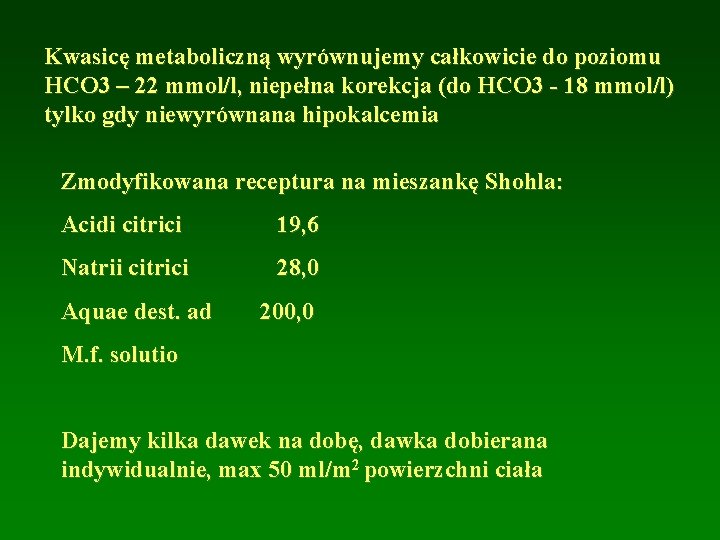 Kwasicę metaboliczną wyrównujemy całkowicie do poziomu HCO3 – 22 mmol/l, niepełna korekcja (do HCO3 - 18 mmol/l) tylko gdy niewyrównana hipokalcemia

Zmodyfikowana receptura na mieszankę Shohla:

Acidi citrici 19,6

Natrii citrici 28,0

Aquae dest. ad 200,0

M.f. solutio

Dajemy kilka dawek na dobę, dawka dobierana indywidualnie, max 50 ml/m$^2$ powierzchni ciała